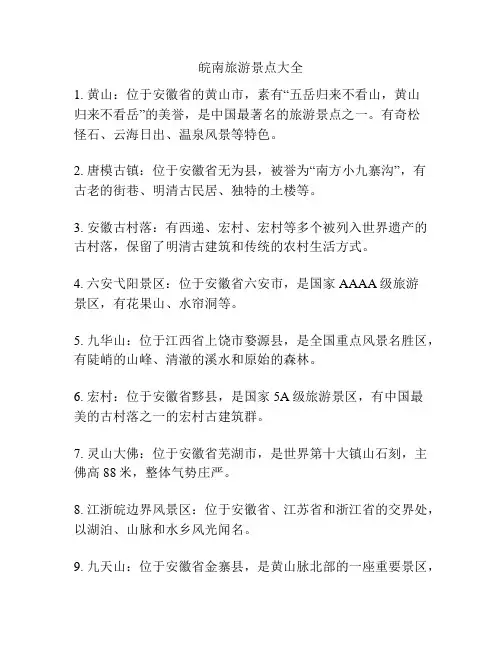 皖南旅游景点大全

1. 黄山：位于安徽省的黄山市，素有“五岳归来不看山，黄山归来不看岳”的美誉，是中国最著名的旅游景点之一。有奇松怪石、云海日出、温泉风景等特色。

2. 唐模古镇：位于安徽省无为县，被誉为“南方小九寨沟”，有古老的街巷、明清古民居、独特的土楼等。

3. 安徽古村落：有西递、宏村、宏村等多个被列入世界遗产的古村落，保留了明清古建筑和传统的农村生活方式。

4. 六安弋阳景区：位于安徽省六安市，是国家 AAAA 级旅游景区，有花果山、水帘洞等。

5. 九华山：位于江西省上饶市婺源县，是全国重点风景名胜区，有陡峭的山峰、清澈的溪水和原始的森林。

6. 宏村：位于安徽省黟县，是国家 5A 级旅游景区，有中国最美的古村落之一的宏村古建筑群。

7. 灵山大佛：位于安徽省芜湖市，是世界第十大镇山石刻，主佛高 88 米，整体气势庄严。

8. 江浙皖边界风景区：位于安徽省、江苏省和浙江省的交界处，以湖泊、山脉和水乡风光闻名。

9. 九天山：位于安徽省金寨县，是黄山脉北部的一座重要景区，